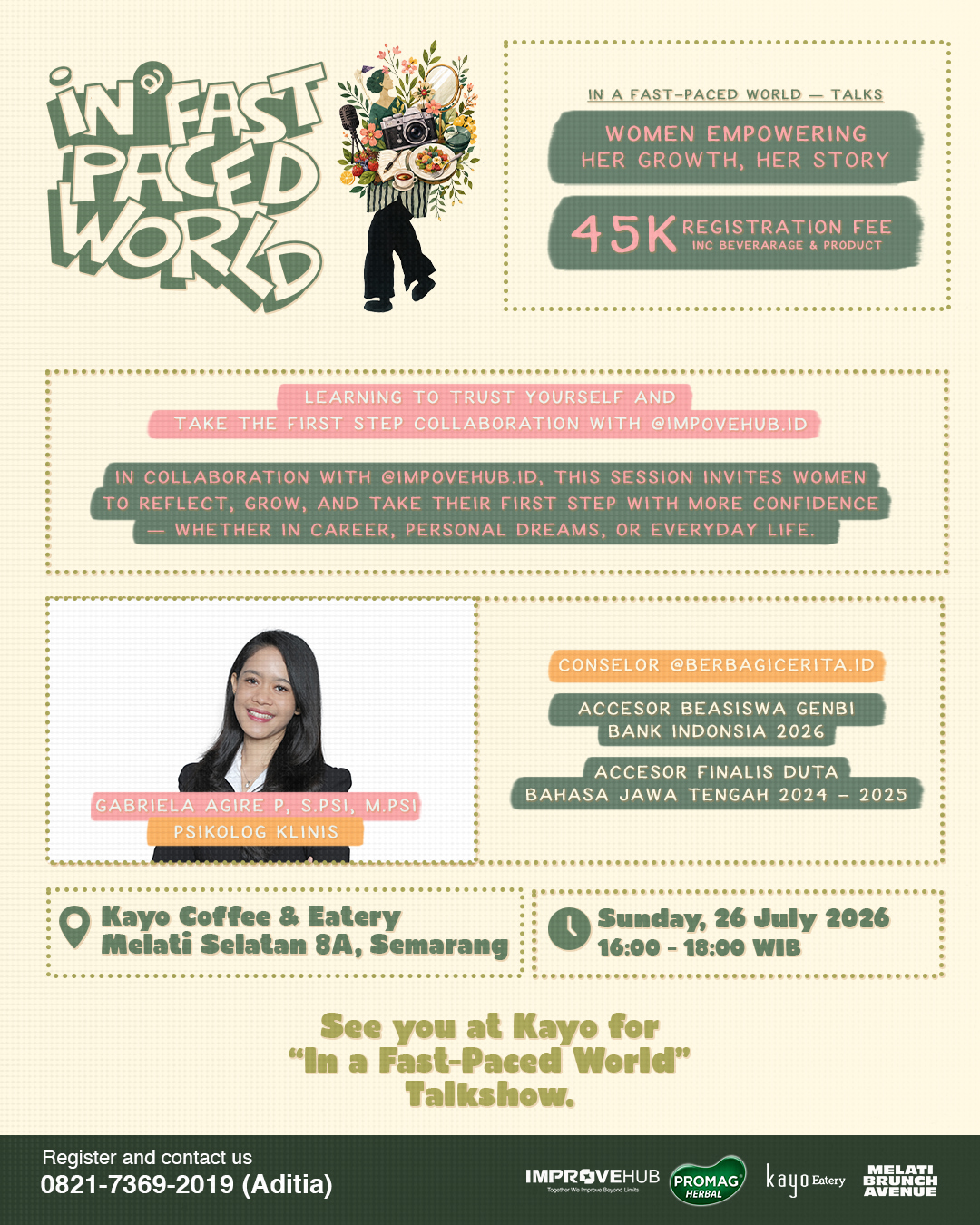 IN a FAST PACED WORLD

IN A FAST-PACED WORLD — TALKS

WOMEN EMPOWERING
HER GROWTH, HER STORY

45K REGISTRATION FEE
INC BEVERARAGE & PRODUCT

LEARNING TO TRUST YOURSELF AND TAKE THE FIRST STEP COLLABORATION WITH @IMPOVEHUB.ID

IN COLLABORATION WITH @IMPOVEHUB.ID, THIS SESSION INVITES WOMEN TO REFLECT, GROW, AND TAKE THEIR FIRST STEP WITH MORE CONFIDENCE — WHETHER IN CAREER, PERSONAL DREAMS, OR EVERYDAY LIFE.

GABRIELA AGIRE P, S.PSI, M.PSI
PSIKOLOG KLINIS

CONSELOR @BERBAGICERITA.ID

ACCESOR BEASISWA GENBI BANK INDONSIA 2026

ACCESOR FINALIS DUTA BAHASA JAWA TENGAH 2024 - 2025

Kayo Coffee & Eatery
Melati Selatan 8A, Semarang

Sunday, 26 July 2026
16:00 - 18:00 WIB

See you at Kayo for
"In a Fast-Paced World"
Talkshow.

Register and contact us
0821-7369-2019 (Aditia)

IMPROVEHUB
Together We Improve Beyond Limits
PROMAG HERBAL
kayo Eatery
MELATI BRUNCH AVENUE